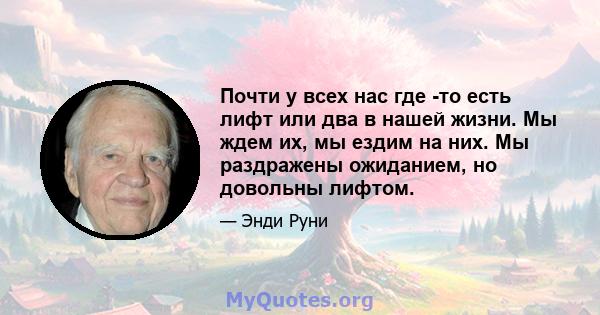 Почти у всех нас где -то есть лифт или два в нашей жизни. Мы ждем их, мы ездим на них. Мы раздражены ожиданием, но довольны лифтом.

— Энди Руни

MyQuotes.org